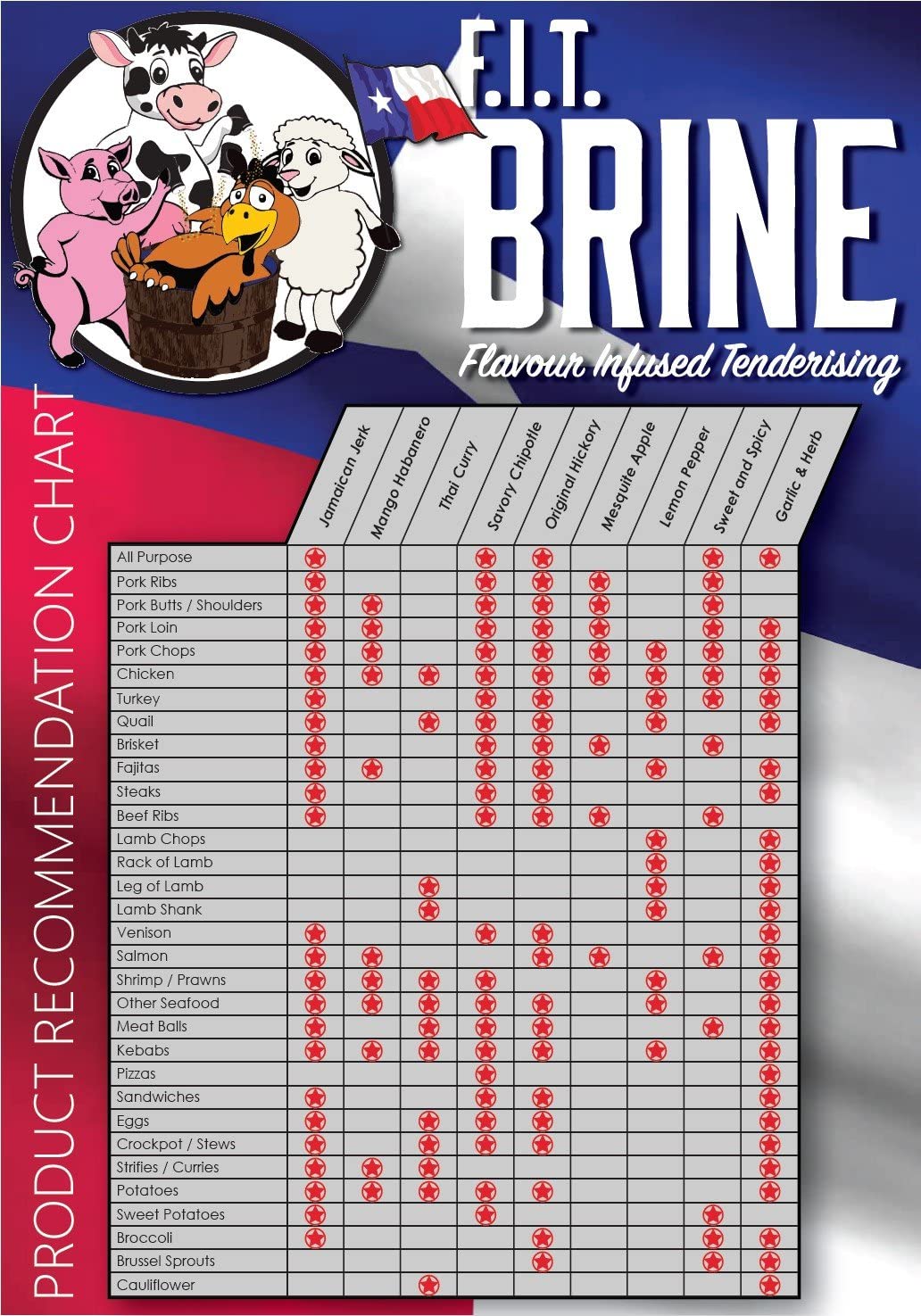 F.I.T.
BRINE
Flavour Infused Tenderising

PRODUCT RECOMMENDATION CHART

| | Jamaican Jerk | Mango Habanero | Thai Curry | Savory Chipotle | Original Hickory | Mesquite Apple | Lemon Pepper | Sweet and Spicy | Garlic & Herb |
|---|---|---|---|---|---|---|---|---|---|
| All Purpose | ★ | | | ★ | ★ | | | ★ | ★ |
| Pork Ribs | ★ | | | ★ | ★ | ★ | | ★ | |
| Pork Butts / Shoulders | ★ | ★ | | ★ | ★ | ★ | | ★ | |
| Pork Loin | ★ | ★ | | ★ | ★ | ★ | | ★ | ★ |
| Pork Chops | ★ | ★ | | ★ | ★ | ★ | ★ | ★ | ★ |
| Chicken | ★ | ★ | ★ | ★ | ★ | ★ | ★ | ★ | ★ |
| Turkey | ★ | | | ★ | ★ | | ★ | ★ | ★ |
| Quail | ★ | | ★ | ★ | ★ | | ★ | | ★ |
| Brisket | ★ | | | ★ | ★ | ★ | | ★ | |
| Fajitas | ★ | ★ | | ★ | ★ | | ★ | | ★ |
| Steaks | ★ | | | ★ | ★ | | | | ★ |
| Beef Ribs | ★ | | | ★ | ★ | ★ | | ★ | |
| Lamb Chops | | | | | | | ★ | | ★ |
| Rack of Lamb | | | | | | | ★ | | ★ |
| Leg of Lamb | | | ★ | | | | ★ | | ★ |
| Lamb Shank | | | ★ | | | | ★ | | ★ |
| Venison | ★ | | | ★ | ★ | | | | ★ |
| Salmon | ★ | ★ | | | ★ | ★ | | ★ | ★ |
| Shrimp / Prawns | ★ | ★ | ★ | ★ | | | ★ | | ★ |
| Other Seafood | ★ | ★ | ★ | ★ | ★ | | ★ | | ★ |
| Meat Balls | ★ | | ★ | ★ | ★ | | | ★ | ★ |
| Kebabs | ★ | ★ | ★ | ★ | ★ | | ★ | | ★ |
| Pizzas | | | | ★ | | | | | ★ |
| Sandwiches | ★ | | | ★ | ★ | | | | ★ |
| Eggs | ★ | | ★ | ★ | ★ | | | | ★ |
| Crockpot / Stews | ★ | | ★ | ★ | ★ | | | | ★ |
| Strifies / Curries | ★ | ★ | ★ | | | | | | ★ |
| Potatoes | ★ | ★ | ★ | ★ | ★ | | | | ★ |
| Sweet Potatoes | ★ | | | ★ | | | | ★ | |
| Broccoli | ★ | | | | ★ | | | ★ | ★ |
| Brussel Sprouts | | | | | ★ | | | ★ | ★ |
| Cauliflower | | | ★ | | | | | | ★ |